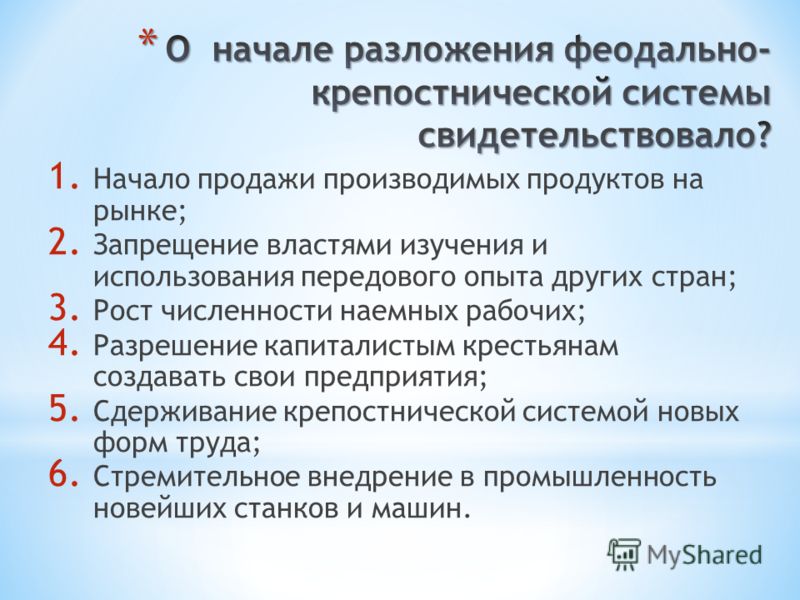 * О начале разложения феодально-крепостнической системы свидетельствовало?

1. Начало продажи производимых продуктов на рынке;
2. Запрещение властями изучения и использования передового опыта других стран;
3. Рост численности наемных рабочих;
4. Разрешение капиталистым крестьянам создавать свои предприятия;
5. Сдерживание крепостнической системой новых форм труда;
6. Стремительное внедрение в промышленность новейших станков и машин.

MyShared